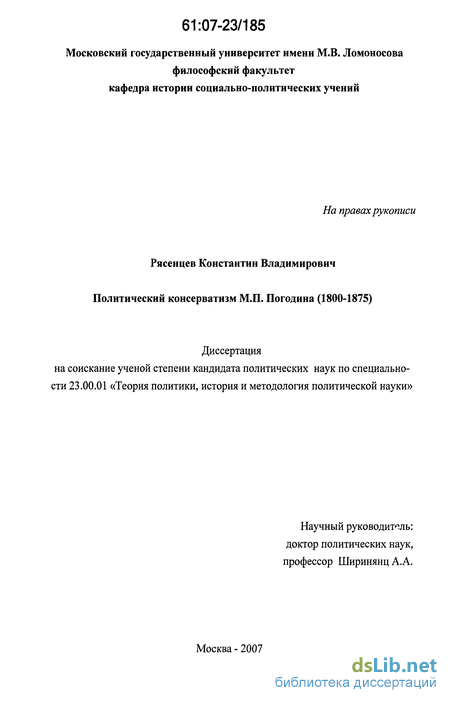 61:07-23/185

Московский государственный университет имени М.В. Ломоносова
философский факультет
кафедра истории социально-политических учений

На правах рукописи

Рясенцев Константин Владимирович

Политический консерватизм М.П. Погодина (1800-1875)

Диссертация
на соискание ученой степени кандидата политических наук по специальности 23.00.01 «Теория политики, история и методология политической науки»

Научный руководитель:
доктор политических наук,
профессор Ширинянц А.А.

Москва - 2007

dsLib.net
библиотека диссертаций